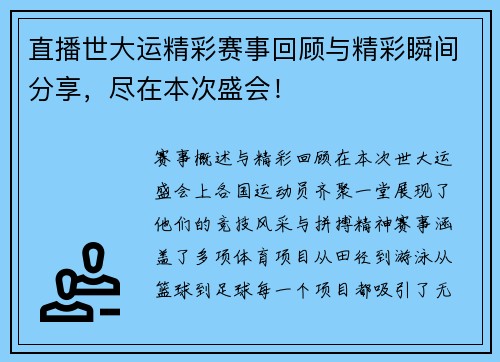 直播世大运精彩赛事回顾与精彩瞬间分享，尽在本次盛会！

赛事概述与精彩回顾在本次世大运盛会上各国运动员齐聚一堂展现了他们的竞技风采与拼搏精神赛事涵盖了多项体育项目从田径到游泳从篮球到足球每一个项目都吸引了无